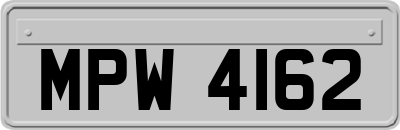 MPW 4162